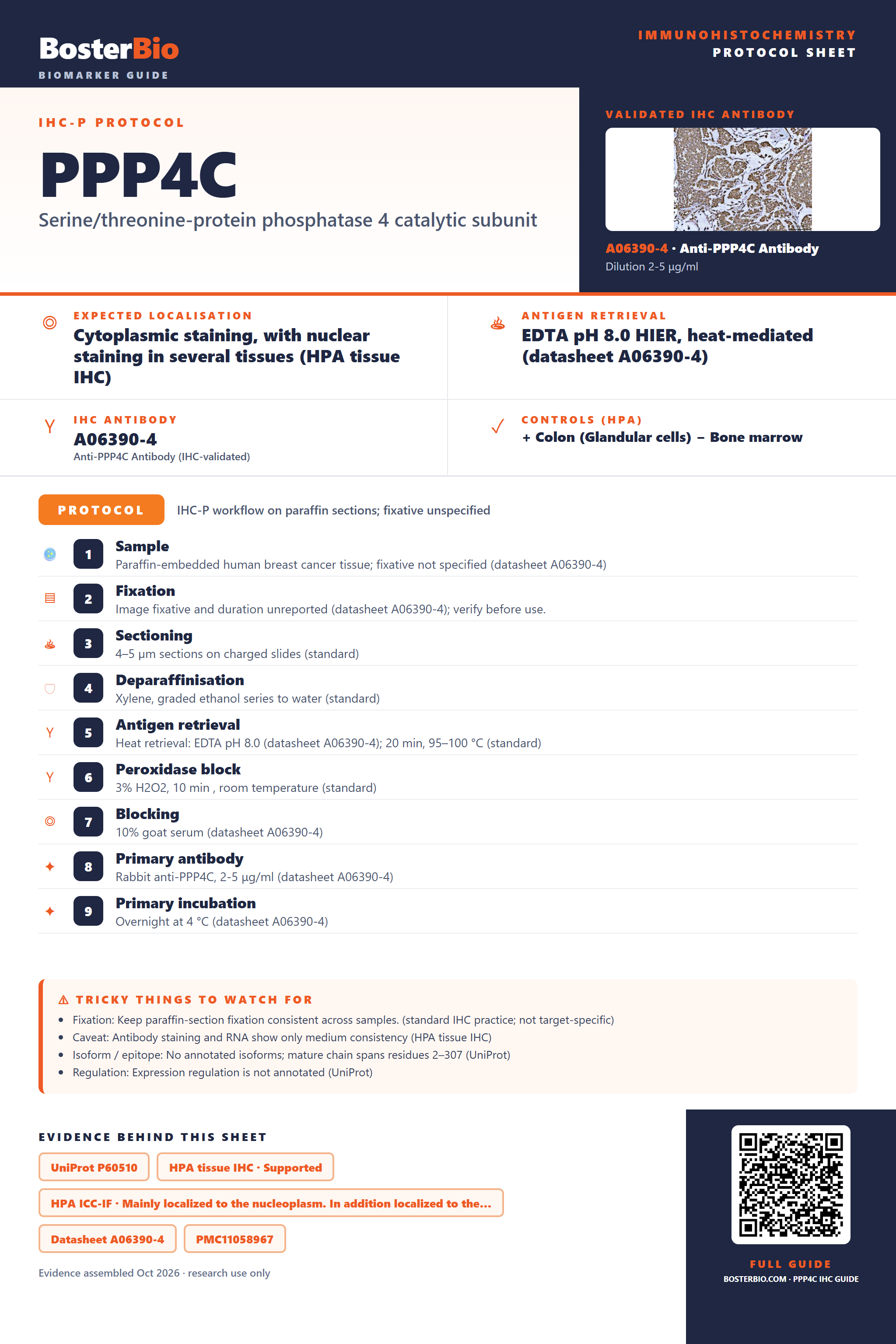 BosterBio
BIOMARKER GUIDE

IMMUNOHISTOCHEMISTRY
PROTOCOL SHEET

IHC-P PROTOCOL

PPP4C

Serine/threonine-protein phosphatase 4 catalytic subunit

VALIDATED IHC ANTIBODY

A06390-4 · Anti-PPP4C Antibody
Dilution 2-5 µg/ml

EXPECTED LOCALISATION
Cytoplasmic staining, with nuclear staining in several tissues (HPA tissue IHC)

ANTIGEN RETRIEVAL
EDTA pH 8.0 HIER, heat-mediated (datasheet A06390-4)

IHC ANTIBODY
A06390-4
Anti-PPP4C Antibody (IHC-validated)

CONTROLS (HPA)
+ Colon (Glandular cells) − Bone marrow

PROTOCOL
IHC-P workflow on paraffin sections; fixative unspecified

1 Sample
Paraffin-embedded human breast cancer tissue; fixative not specified (datasheet A06390-4)

2 Fixation
Image fixative and duration unreported (datasheet A06390-4); verify before use.

3 Sectioning
4–5 µm sections on charged slides (standard)

4 Deparaffinisation
Xylene, graded ethanol series to water (standard)

5 Antigen retrieval
Heat retrieval: EDTA pH 8.0 (datasheet A06390-4); 20 min, 95–100 °C (standard)

6 Peroxidase block
3% H2O2, 10 min , room temperature (standard)

7 Blocking
10% goat serum (datasheet A06390-4)

8 Primary antibody
Rabbit anti-PPP4C, 2-5 µg/ml (datasheet A06390-4)

9 Primary incubation
Overnight at 4 °C (datasheet A06390-4)

⚠ TRICKY THINGS TO WATCH FOR
• Fixation: Keep paraffin-section fixation consistent across samples. (standard IHC practice; not target-specific)
• Caveat: Antibody staining and RNA show only medium consistency (HPA tissue IHC)
• Isoform / epitope: No annotated isoforms; mature chain spans residues 2–307 (UniProt)
• Regulation: Expression regulation is not annotated (UniProt)

EVIDENCE BEHIND THIS SHEET
UniProt P60510
HPA tissue IHC · Supported
HPA ICC-IF · Mainly localized to the nucleoplasm. In addition localized to the...
Datasheet A06390-4
PMC11058967

Evidence assembled Oct 2026 · research use only

FULL GUIDE
BOSTERBIO.COM · PPP4C IHC GUIDE